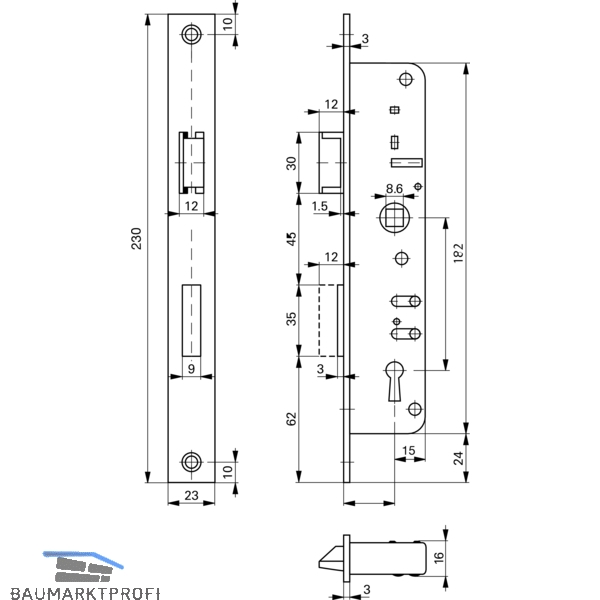 10
230
12
9
10
23
3
12
30
8.6
1.5
45
12
182
35
3
62
15
24
16
3
BAUMARKTPROFI